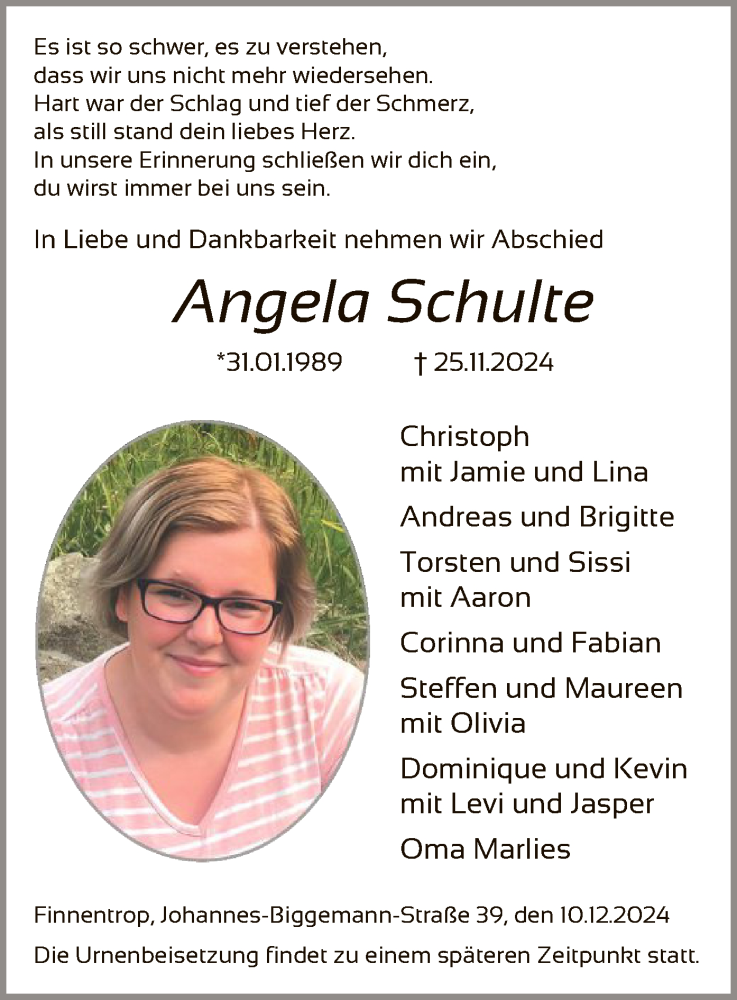 Es ist so schwer, es zu verstehen,
dass wir uns nicht mehr wiedersehen.
Hart war der Schlag und tief der Schmerz,
als still stand dein liebes Herz.
In unsere Erinnerung schließen wir dich ein,
du wirst immer bei uns sein.

In Liebe und Dankbarkeit nehmen wir Abschied

Angela Schulte

*31.01.1989 † 25.11.2024

Christoph
mit Jamie und Lina

Andreas und Brigitte

Torsten und Sissi
mit Aaron

Corinna und Fabian

Steffen und Maureen
mit Olivia

Dominique und Kevin
mit Levi und Jasper

Oma Marlies

Finnentrop, Johannes-Biggemann-Straße 39, den 10.12.2024

Die Urnenbeisetzung findet zu einem späteren Zeitpunkt statt.